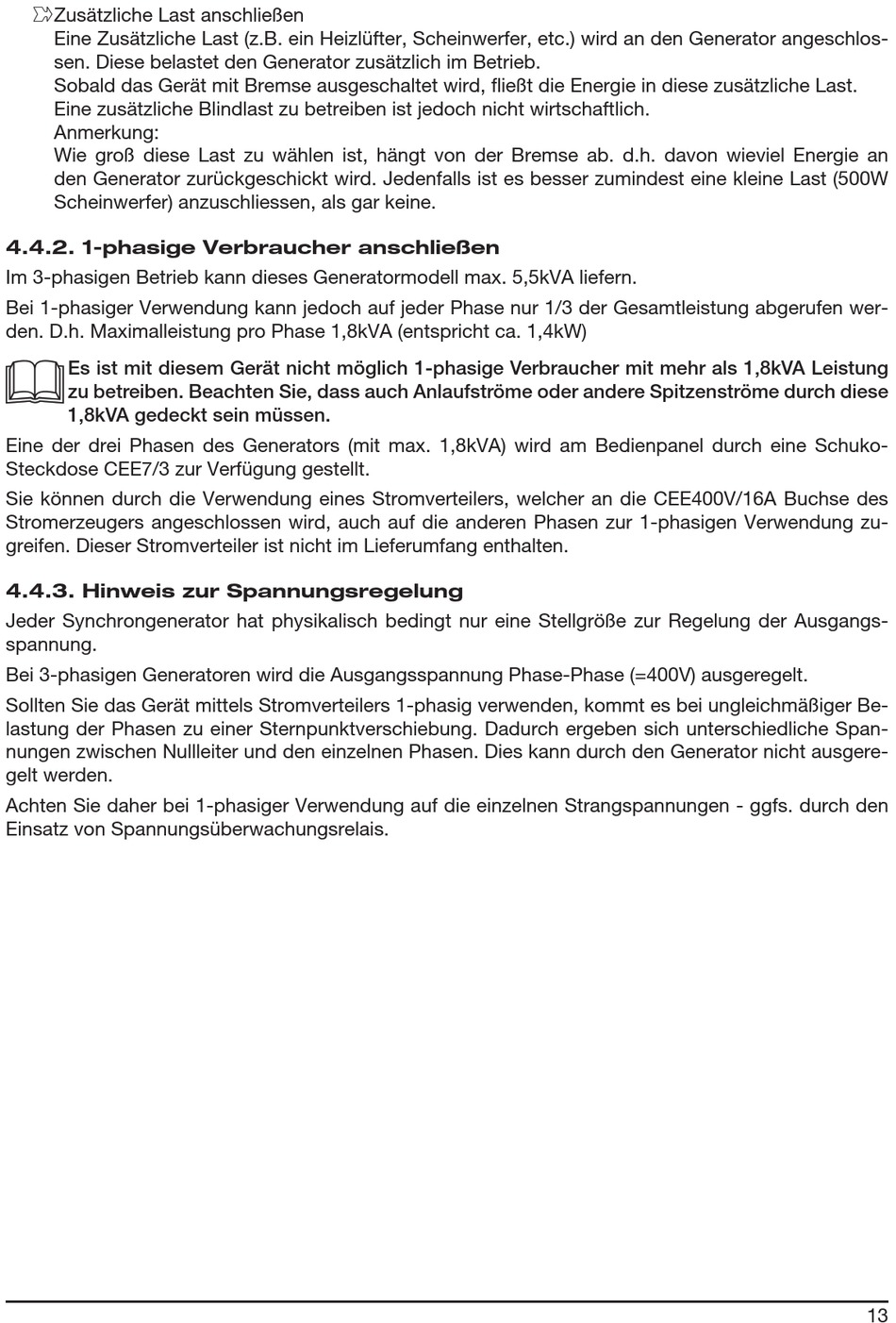 Zusätzliche Last anschließen
Eine Zusätzliche Last (z.B. ein Heizlüfter, Scheinwerfer, etc.) wird an den Generator angeschlossen. Diese belastet den Generator zusätzlich im Betrieb.
Sobald das Gerät mit Bremse ausgeschaltet wird, fließt die Energie in diese zusätzliche Last.
Eine zusätzliche Blindlast zu betreiben ist jedoch nicht wirtschaftlich.
Anmerkung:
Wie groß diese Last zu wählen ist, hängt von der Bremse ab. d.h. davon wieviel Energie an den Generator zurückgeschickt wird. Jedenfalls ist es besser zumindest eine kleine Last (500W Scheinwerfer) anzuschliessen, als gar keine.

4.4.2. 1-phasige Verbraucher anschließen

Im 3-phasigen Betrieb kann dieses Generatormodell max. 5,5kVA liefern.

Bei 1-phasiger Verwendung kann jedoch auf jeder Phase nur 1/3 der Gesamtleistung abgerufen werden. D.h. Maximalleistung pro Phase 1,8kVA (entspricht ca. 1,4kW)

Es ist mit diesem Gerät nicht möglich 1-phasige Verbraucher mit mehr als 1,8kVA Leistung zu betreiben. Beachten Sie, dass auch Anlaufströme oder andere Spitzenströme durch diese 1,8kVA gedeckt sein müssen.

Eine der drei Phasen des Generators (mit max. 1,8kVA) wird am Bedienpanel durch eine Schuko-Steckdose CEE7/3 zur Verfügung gestellt.

Sie können durch die Verwendung eines Stromverteilers, welcher an die CEE400V/16A Buchse des Stromerzeugers angeschlossen wird, auch auf die anderen Phasen zur 1-phasigen Verwendung zugreifen. Dieser Stromverteiler ist nicht im Lieferumfang enthalten.

4.4.3. Hinweis zur Spannungsregelung

Jeder Synchrongenerator hat physikalisch bedingt nur eine Stellgröße zur Regelung der Ausgangsspannung.

Bei 3-phasigen Generatoren wird die Ausgangsspannung Phase-Phase (=400V) ausgeregelt.

Sollten Sie das Gerät mittels Stromverteilers 1-phasig verwenden, kommt es bei ungleichmäßiger Belastung der Phasen zu einer Sternpunktverschiebung. Dadurch ergeben sich unterschiedliche Spannungen zwischen Nullleiter und den einzelnen Phasen. Dies kann durch den Generator nicht ausgeregelt werden.

Achten Sie daher bei 1-phasiger Verwendung auf die einzelnen Strangspannungen - ggfs. durch den Einsatz von Spannungsüberwachungsrelais.

13